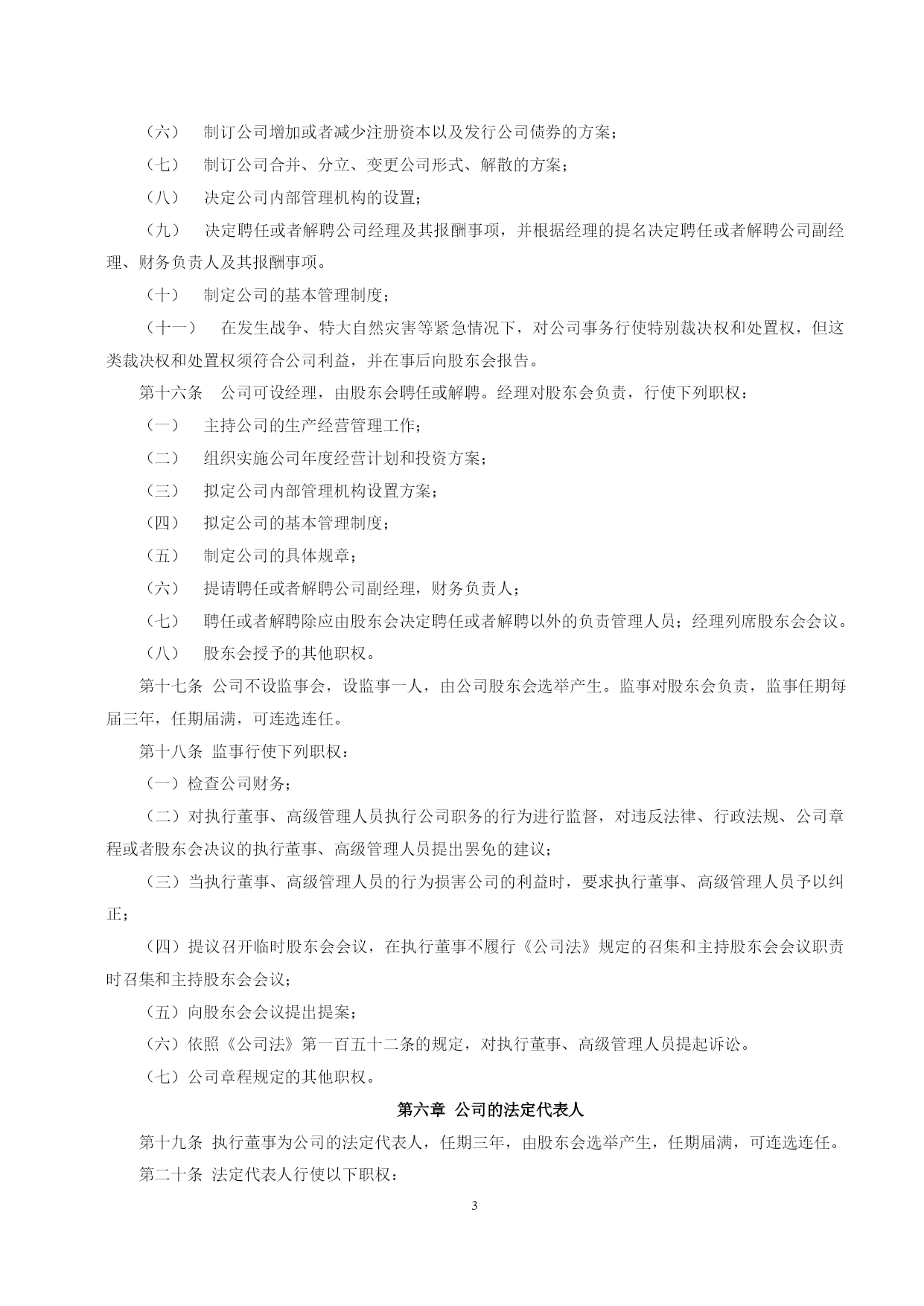 （六）　制订公司增加或者减少注册资本以及发行公司债券的方案；

（七）　制订公司合并、分立、变更公司形式、解散的方案；

（八）　决定公司内部管理机构的设置；

（九）　决定聘任或者解聘公司经理及其报酬事项，并根据经理的提名决定聘任或者解聘公司副经理、财务负责人及其报酬事项。

（十）　制定公司的基本管理制度；

（十一）　在发生战争、特大自然灾害等紧急情况下，对公司事务行使特别裁决权和处置权，但这类裁决权和处置权须符合公司利益，并在事后向股东会报告。

第十六条　公司可设经理，由股东会聘任或解聘。经理对股东会负责，行使下列职权：

（一）　主持公司的生产经营管理工作；

（二）　组织实施公司年度经营计划和投资方案；

（三）　拟定公司内部管理机构设置方案；

（四）　拟定公司的基本管理制度；

（五）　制定公司的具体规章；

（六）　提请聘任或者解聘公司副经理，财务负责人；

（七）　聘任或者解聘除应由股东会决定聘任或者解聘以外的负责管理人员；经理列席股东会会议。

（八）　股东会授予的其他职权。

第十七条 公司不设监事会，设监事一人，由公司股东会选举产生。监事对股东会负责，监事任期每届三年，任期届满，可连选连任。

第十八条 监事行使下列职权：

（一）检查公司财务；

（二）对执行董事、高级管理人员执行公司职务的行为进行监督，对违反法律、行政法规、公司章程或者股东会决议的执行董事、高级管理人员提出罢免的建议；

（三）当执行董事、高级管理人员的行为损害公司的利益时，要求执行董事、高级管理人员予以纠正；

（四）提议召开临时股东会会议，在执行董事不履行《公司法》规定的召集和主持股东会会议职责时召集和主持股东会会议；

（五）向股东会会议提出提案；

（六）依照《公司法》第一百五十二条的规定，对执行董事、高级管理人员提起诉讼。

（七）公司章程规定的其他职权。

第六章 公司的法定代表人

第十九条 执行董事为公司的法定代表人，任期三年，由股东会选举产生，任期届满，可连选连任。

第二十条 法定代表人行使以下职权：

3